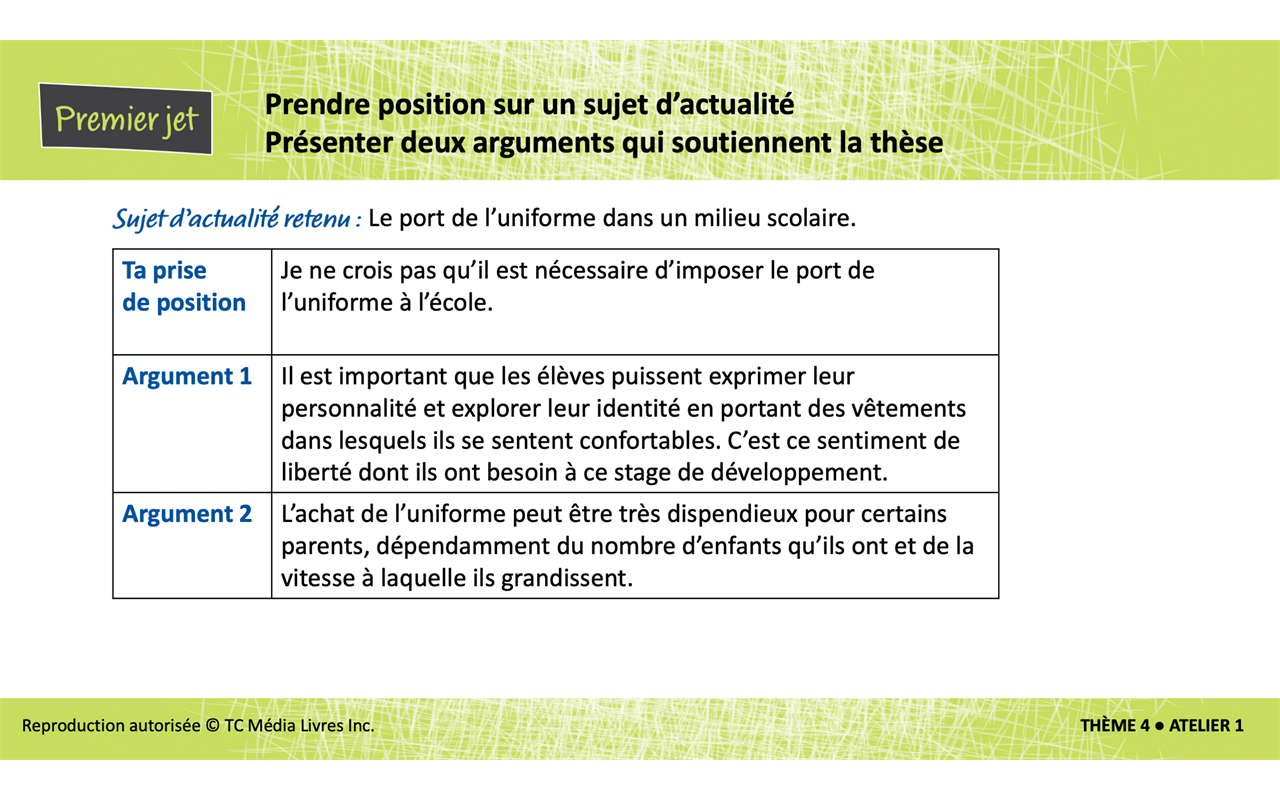 Premier jet

Prendre position sur un sujet d'actualité
Présenter deux arguments qui soutiennent la thèse

Sujet d'actualité retenu : Le port de l'uniforme dans un milieu scolaire.

| Ta prise de position | Je ne crois pas qu'il est nécessaire d'imposer le port de l'uniforme à l'école. |
|---|---|
| Argument 1 | Il est important que les élèves puissent exprimer leur personnalité et explorer leur identité en portant des vêtements dans lesquels ils se sentent confortables. C'est ce sentiment de liberté dont ils ont besoin à ce stage de développement. |
| Argument 2 | L'achat de l'uniforme peut être très dispendieux pour certains parents, dépendamment du nombre d'enfants qu'ils ont et de la vitesse à laquelle ils grandissent. |

Reproduction autorisée © TC Média Livres Inc.

THÈME 4 ● ATELIER 1